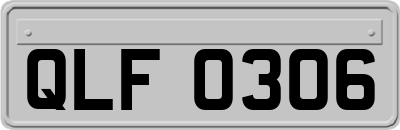 QLF 0306